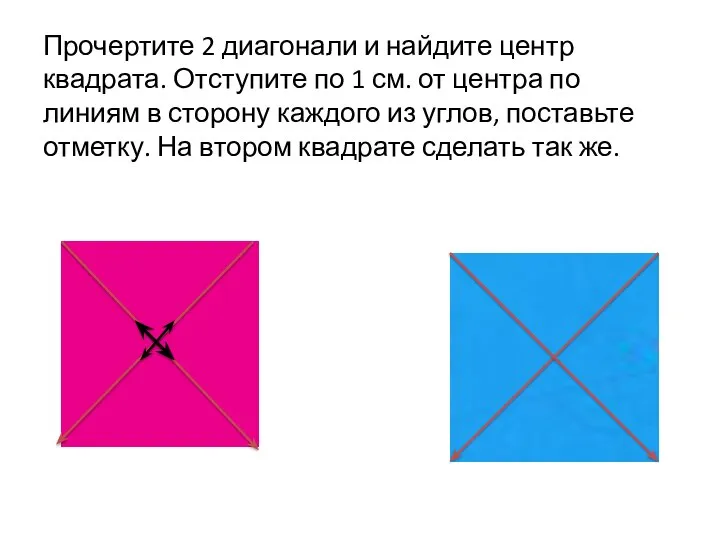 Прочертите 2 диагонали и найдите центр квадрата. Отступите по 1 см. от центра по линиям в сторону каждого из углов, поставьте отметку. На втором квадрате сделать так же.